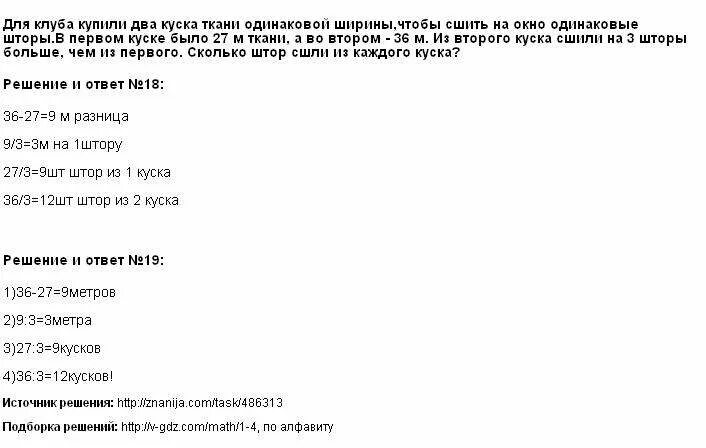 Для клуба купили два куска ткани одинаковой ширины,чтобы сшить на окно одинаковые шторы.В первом куске было 27 м ткани, а во втором - 36 м. Из второго куска сшили на 3 шторы больше, чем из первого. Сколько штор сшли из каждого куска?

Решение и ответ №18:

36-27=9 м разница

9/3=3м на 1штору

27/3=9шт штор из 1 куска

36/3=12шт штор из 2 куска

Решение и ответ №19:

1)36-27=9метров

2)9:3=3метра

3)27:3=9кусков

4)36:3=12кусков!

Источник решения: http://znanija.com/task/486313

Подборка решений: http://v-gdz.com/math/1-4, по алфавиту